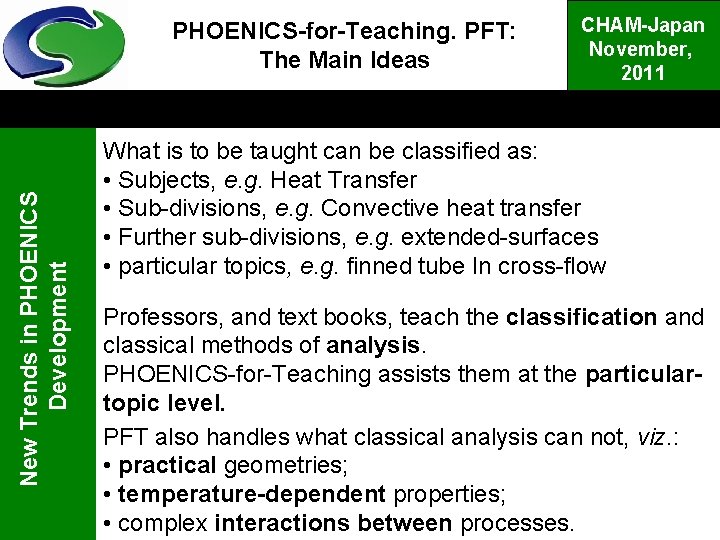 PHOENICS-for-Teaching. PFT: The Main Ideas

CHAM-Japan November, 2011

New Trends in PHOENICS Development

What is to be taught can be classified as:
• Subjects, e.g. Heat Transfer
• Sub-divisions, e.g. Convective heat transfer
• Further sub-divisions, e.g. extended-surfaces
• particular topics, e.g. finned tube In cross-flow

Professors, and text books, teach the classification and classical methods of analysis.
PHOENICS-for-Teaching assists them at the particular-topic level.

PFT also handles what classical analysis can not, viz.:
• practical geometries;
• temperature-dependent properties;
• complex interactions between processes.